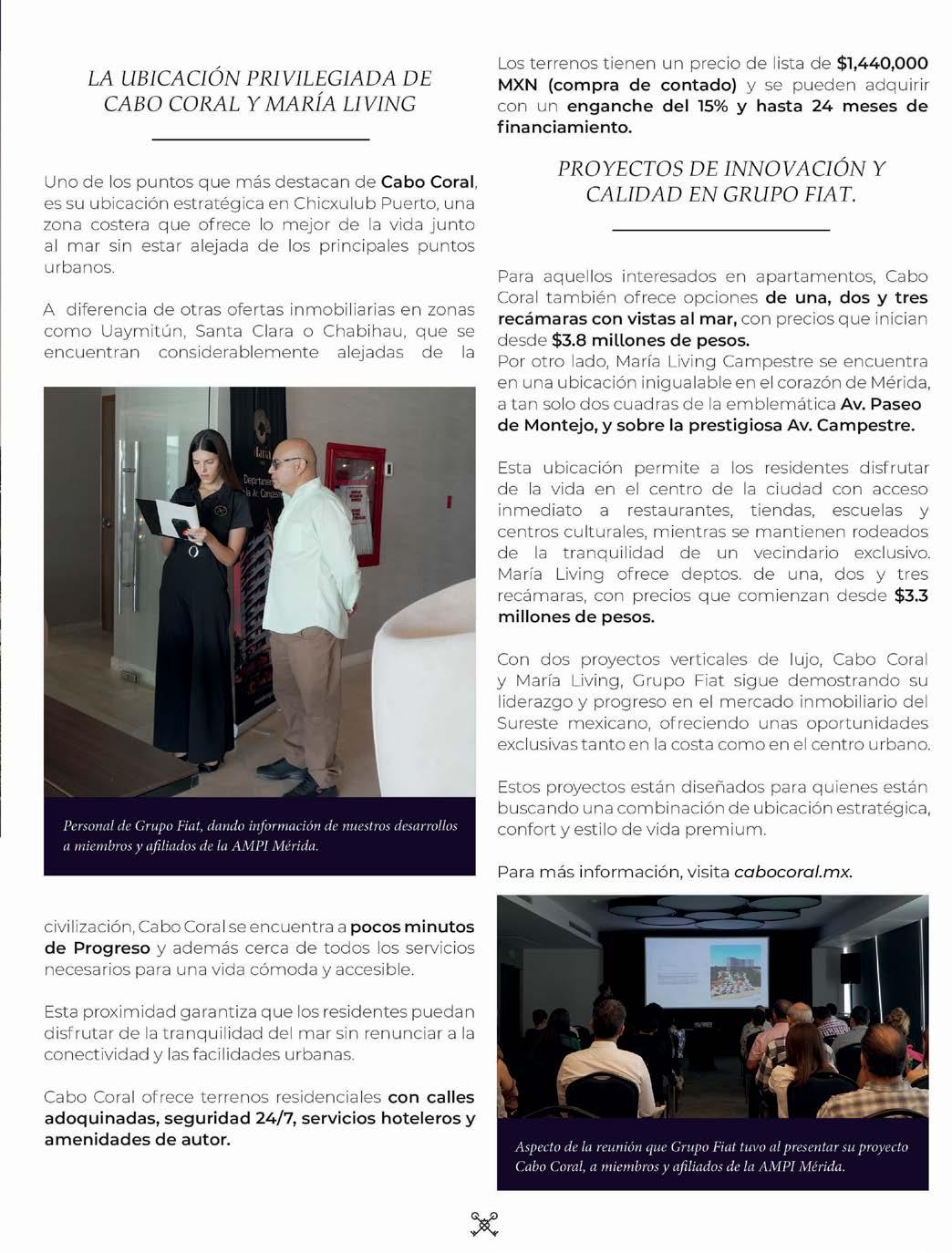 LA UBICACIÓN PRIVILEGIADA DE CABO CORAL Y MARÍA LIVING

Uno de los puntos que más destacan de Cabo Coral, es su ubicación estratégica en Chicxulub Puerto, una zona costera que ofrece lo mejor de la vida junto al mar sin estar alejada de los principales puntos urbanos.

A diferencia de otras ofertas inmobiliarias en zonas como Uaymitún, Santa Clara o Chabihau, que se encuentran considerablemente alejadas de la

María
Departamentos
la Av. Campestre

Personal de Grupo Fiat, dando información de nuestros desarrollos a miembros y afiliados de la AMPI Mérida.

civilización, Cabo Coral se encuentra a pocos minutos de Progreso y además cerca de todos los servicios necesarios para una vida cómoda y accesible.

Esta proximidad garantiza que los residentes puedan disfrutar de la tranquilidad del mar sin renunciar a la conectividad y las facilidades urbanas.

Cabo Coral ofrece terrenos residenciales con calles adoquinadas, seguridad 24/7, servicios hoteleros y amenidades de autor.

Los terrenos tienen un precio de lista de $1,440,000 MXN (compra de contado) y se pueden adquirir con un enganche del 15% y hasta 24 meses de financiamiento.

PROYECTOS DE INNOVACIÓN Y CALIDAD EN GRUPO FIAT.

Para aquellos interesados en apartamentos, Cabo Coral también ofrece opciones de una, dos y tres recámaras con vistas al mar, con precios que inician desde $3.8 millones de pesos.
Por otro lado, María Living Campestre se encuentra en una ubicación inigualable en el corazón de Mérida, a tan solo dos cuadras de la emblemática Av. Paseo de Montejo, y sobre la prestigiosa Av. Campestre.

Esta ubicación permite a los residentes disfrutar de la vida en el centro de la ciudad con acceso inmediato a restaurantes, tiendas, escuelas y centros culturales, mientras se mantienen rodeados de la tranquilidad de un vecindario exclusivo. María Living ofrece deptos. de una, dos y tres recámaras, con precios que comienzan desde $3.3 millones de pesos.

Con dos proyectos verticales de lujo, Cabo Coral y María Living, Grupo Fiat sigue demostrando su liderazgo y progreso en el mercado inmobiliario del Sureste mexicano, ofreciendo unas oportunidades exclusivas tanto en la costa como en el centro urbano.

Estos proyectos están diseñados para quienes están buscando una combinación de ubicación estratégica, confort y estilo de vida premium.

Para más información, visita cabocoral.mx.

Aspecto de la reunión que Grupo Fiat tuvo al presentar su proyecto Cabo Coral, a miembros y afiliados de la AMPI Mérida.